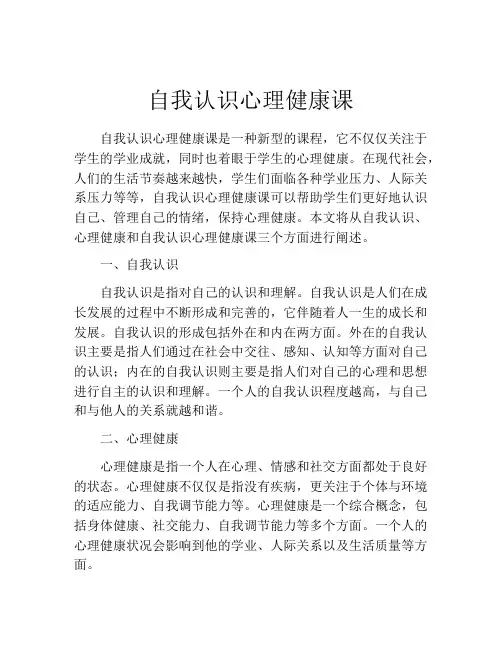 自我认识心理健康课

自我认识心理健康课是一种新型的课程，它不仅仅关注于学生的学业成就，同时也着眼于学生的心理健康。在现代社会，人们的生活节奏越来越快，学生们面临各种学业压力、人际关系压力等等，自我认识心理健康课可以帮助学生们更好地认识自己、管理自己的情绪，保持心理健康。本文将从自我认识、心理健康和自我认识心理健康课三个方面进行阐述。

一、自我认识

自我认识是指对自己的认识和理解。自我认识是人们在成长发展的过程中不断形成和完善的，它伴随着人一生的成长和发展。自我认识的形成包括外在和内在两方面。外在的自我认识主要是指人们通过在社会中交往、感知、认知等方面对自己的认识；内在的自我认识则主要是指人们对自己的心理和思想进行自主的认识和理解。一个人的自我认识程度越高，与自己和与他人的关系就越和谐。

二、心理健康

心理健康是指一个人在心理、情感和社交方面都处于良好的状态。心理健康不仅仅是指没有疾病，更关注于个体与环境的适应能力、自我调节能力等。心理健康是一个综合概念，包括身体健康、社交能力、自我调节能力等多个方面。一个人的心理健康状况会影响到他的学业、人际关系以及生活质量等方面。